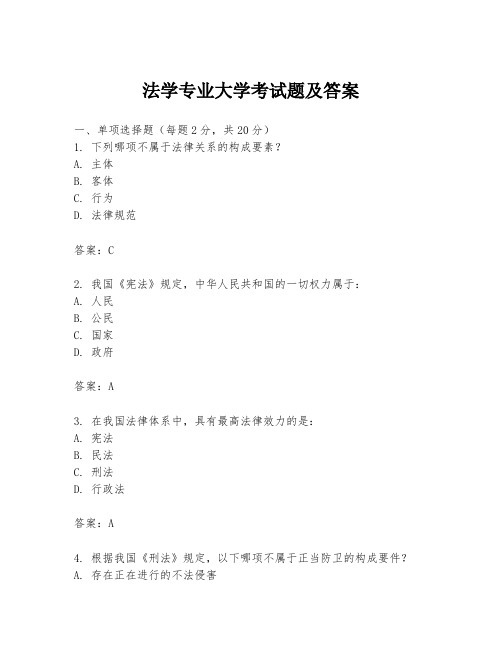 法学专业大学考试题及答案

一、单项选择题（每题2分，共20分）
1. 下列哪项不属于法律关系的构成要素？
A. 主体
B. 客体
C. 行为
D. 法律规范

答案：C

2. 我国《宪法》规定，中华人民共和国的一切权力属于：
A. 人民
B. 公民
C. 国家
D. 政府

答案：A

3. 在我国法律体系中，具有最高法律效力的是：
A. 宪法
B. 民法
C. 刑法
D. 行政法

答案：A

4. 根据我国《刑法》规定，以下哪项不属于正当防卫的构成要件？
A. 存在正在进行的不法侵害